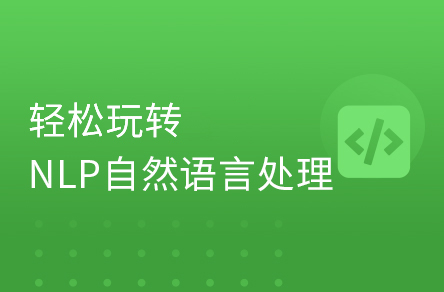 轻松玩转
NLP自然语言处理

</>